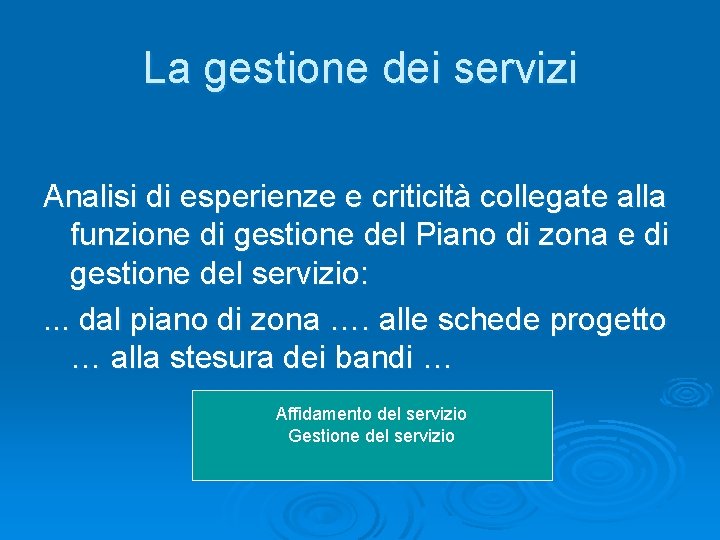 La gestione dei servizi

Analisi di esperienze e criticità collegate alla funzione di gestione del Piano di zona e di gestione del servizio:

... dal piano di zona …. alle schede progetto … alla stesura dei bandi …

Affidamento del servizio
Gestione del servizio